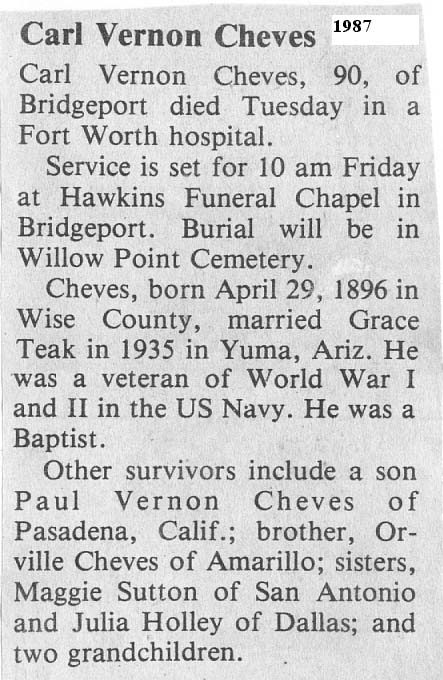 Carl Vernon Cheves

1987

Carl Vernon Cheves, 90, of Bridgeport died Tuesday in a Fort Worth hospital.

Service is set for 10 am Friday at Hawkins Funeral Chapel in Bridgeport. Burial will be in Willow Point Cemetery.

Cheves, born April 29, 1896 in Wise County, married Grace Teak in 1935 in Yuma, Ariz. He was a veteran of World War I and II in the US Navy. He was a Baptist.

Other survivors include a son Paul Vernon Cheves of Pasadena, Calif.; brother, Orville Cheves of Amarillo; sisters, Maggie Sutton of San Antonio and Julia Holley of Dallas; and two grandchildren.